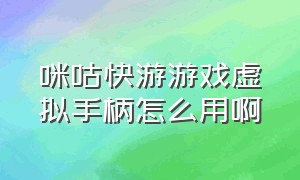 咪咕快游游戏虚拟手柄怎么用啊